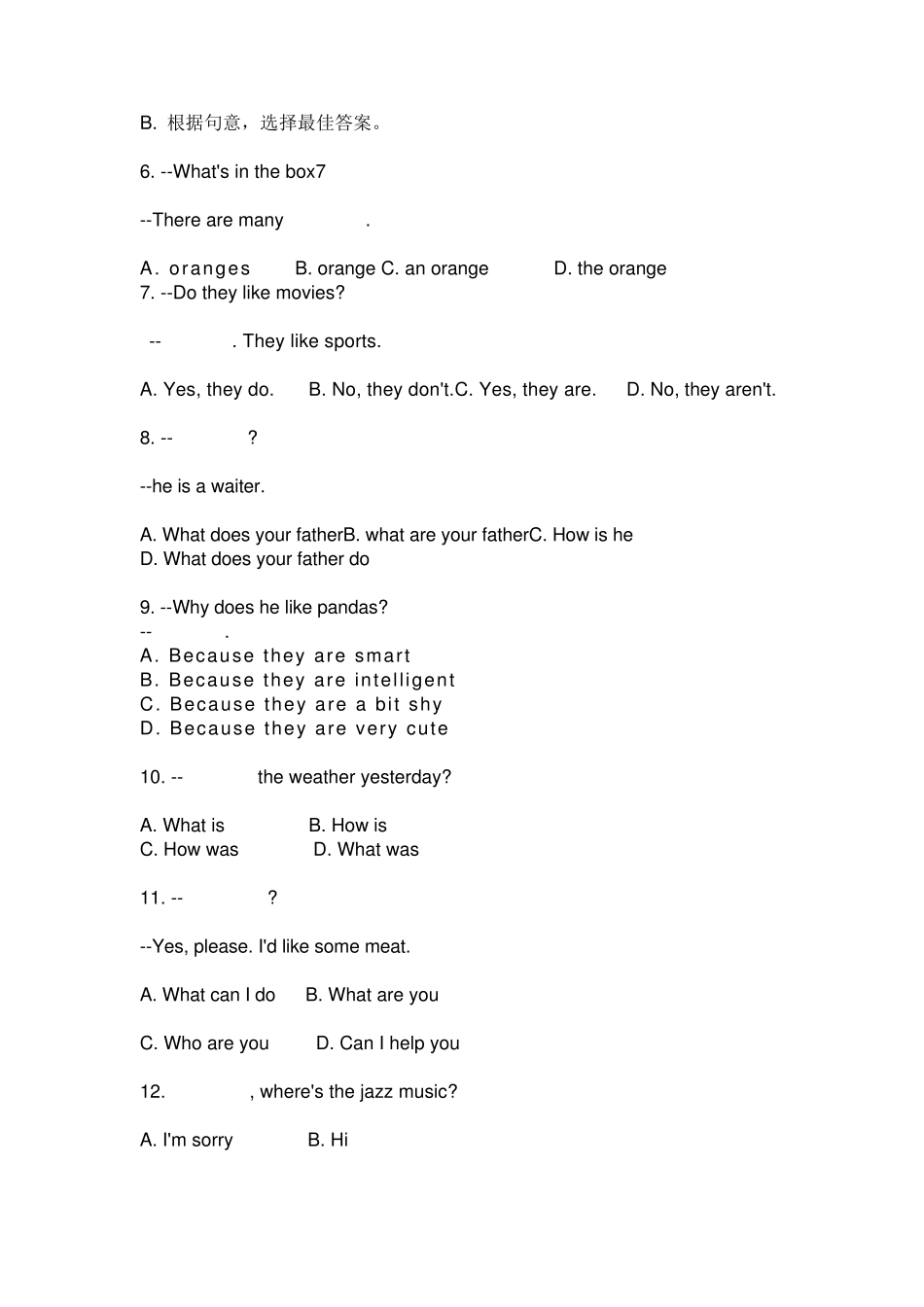 B. 根据句意，选择最佳答案。

6. --What's in the box7

--There are many .

A. oranges B. orange C. an orange D. the orange
7. --Do they like movies?

-- . They like sports.

A. Yes, they do. B. No, they don't.C. Yes, they are. D. No, they aren't.

8. -- ?

--he is a waiter.

A. What does your fatherB. what are your fatherC. How is he
D. What does your father do

9. --Why does he like pandas?
-- .
A. Because they are smart
B. Because they are intelligent
C. Because they are a bit shy
D. Because they are very cute

10. -- the weather yesterday?

A. What is B. How is
C. How was D. What was

11. -- ?

--Yes, please. I'd like some meat.

A. What can I do B. What are you

C. Who are you D. Can I help you

12. , where's the jazz music?

A. I'm sorry B. Hi